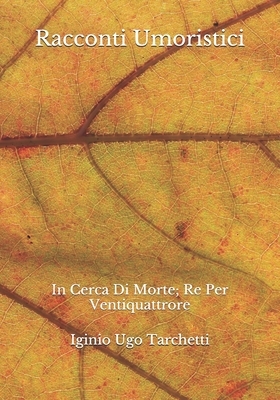 Racconti Umoristici

In Cerca Di Morte; Re Per Ventiquattrore

Iginio Ugo Tarchetti